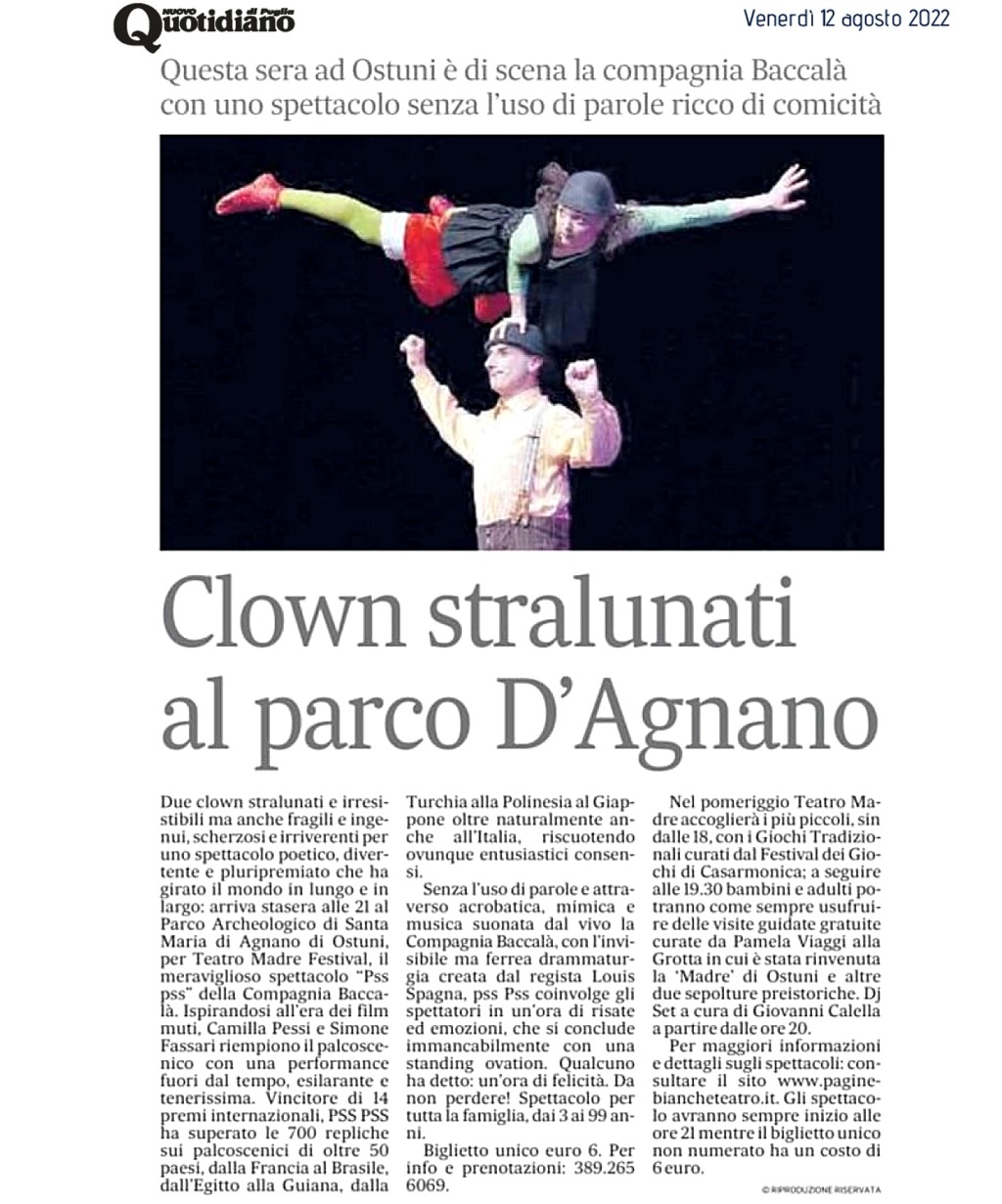 NUOVO Quotidiano di Puglia

Venerdì 12 agosto 2022

Questa sera ad Ostuni è di scena la compagnia Baccalà con uno spettacolo senza l'uso di parole ricco di comicità

Clown stralunati al parco D'Agnano

Due clown stralunati e irresistibili ma anche fragili e ingenui, scherzosi e irriverenti per uno spettacolo poetico, divertente e pluripremiato che ha girato il mondo in lungo e in largo: arriva stasera alle 21 al Parco Archeologico di Santa Maria di Agnano di Ostuni, per Teatro Madre Festival, il meraviglioso spettacolo "Pss pss" della Compagnia Baccalà. Ispirandosi all'era dei film muti, Camilla Pessi e Simone Fassari riempiono il palcoscenico con una performance fuori dal tempo, esilarante e tenerissima. Vincitore di 14 premi internazionali, PSS PSS ha superato le 700 repliche sui palcoscenici di oltre 50 paesi, dalla Francia al Brasile, dall'Egitto alla Guiana, dalla Turchia alla Polinesia al Giappone oltre naturalmente anche all'Italia, riscuotendo ovunque entusiastici consensi.

Senza l'uso di parole e attraverso acrobatica, mimica e musica suonata dal vivo la Compagnia Baccalà, con l'invisibile ma ferrea drammaturgia creata dal regista Louis Spagna, pss Pss coinvolge gli spettatori in un'ora di risate ed emozioni, che si conclude immancabilmente con una standing ovation. Qualcuno ha detto: un'ora di felicità. Da non perdere! Spettacolo per tutta la famiglia, dai 3 ai 99 anni.

Biglietto unico euro 6. Per info e prenotazioni: 389.265 6069.

Nel pomeriggio Teatro Madre accoglierà i più piccoli, sin dalle 18, con i Giochi Tradizionali curati dal Festival dei Giochi di Casarmonica; a seguire alle 19.30 bambini e adulti potranno come sempre usufruire delle visite guidate gratuite curate da Pamela Viaggi alla Grotta in cui è stata rinvenuta la 'Madre' di Ostuni e altre due sepolture preistoriche. Dj Set a cura di Giovanni Calella a partire dalle ore 20.

Per maggiori informazioni e dettagli sugli spettacoli: consultare il sito www.paginebiancheteatro.it. Gli spettacolo avranno sempre inizio alle ore 21 mentre il biglietto unico non numerato ha un costo di 6 euro.

© RIPRODUZIONE RISERVATA